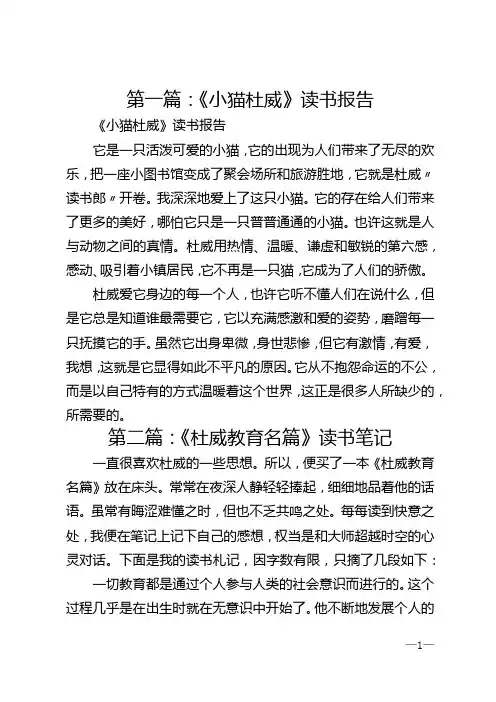 第一篇：《小猫杜威》读书报告

《小猫杜威》读书报告

它是一只活泼可爱的小猫，它的出现为人们带来了无尽的欢乐，把一座小图书馆变成了聚会场所和旅游胜地，它就是杜威〃读书郎〃开卷。我深深地爱上了这只小猫。它的存在给人们带来了更多的美好，哪怕它只是一只普普通通的小猫。也许这就是人与动物之间的真情。杜威用热情、温暖、谦虚和敏锐的第六感，感动、吸引着小镇居民，它不再是一只猫，它成为了人们的骄傲。

杜威爱它身边的每一个人，也许它听不懂人们在说什么，但是它总是知道谁最需要它，它以充满感激和爱的姿势，磨蹭每一只抚摸它的手。虽然它出身卑微，身世悲惨，但它有激情，有爱，我想，这就是它显得如此不平凡的原因。它从不抱怨命运的不公，而是以自己特有的方式温暖着这个世界，这正是很多人所缺少的，所需要的。

第二篇：《杜威教育名篇》读书笔记

一直很喜欢杜威的一些思想。所以，便买了一本《杜威教育名篇》放在床头。常常在夜深人静轻轻捧起，细细地品着他的话语。虽常有晦涩难懂之时，但也不乏共鸣之处。每每读到快意之处，我便在笔记上记下自己的感想，权当是和大师超越时空的心灵对话。下面是我的读书札记，因字数有限，只摘了几段如下：

一切教育都是通过个人参与人类的社会意识而进行的。这个过程几乎是在出生时就在无意识中开始了。他不断地发展个人的

—1—